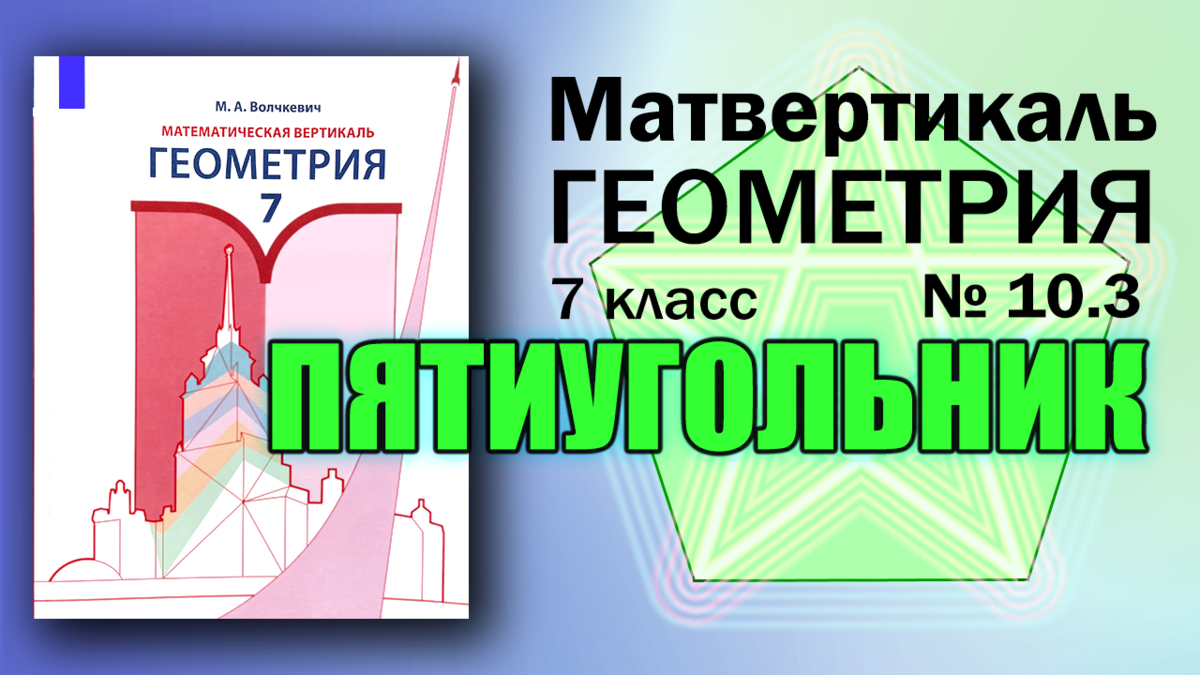 М. А. Волчкевич
МАТЕМАТИЧЕСКАЯ ВЕРТИКАЛЬ
ГЕОМЕТРИЯ
7

Матвертикаль
ГЕОМЕТРИЯ
7 класс № 10.3
ПЯТИУГОЛЬНИК